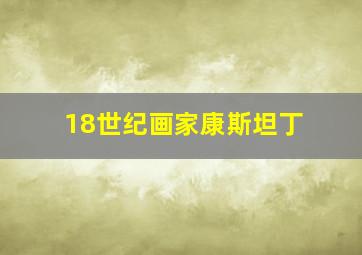 18世纪画家康斯坦丁